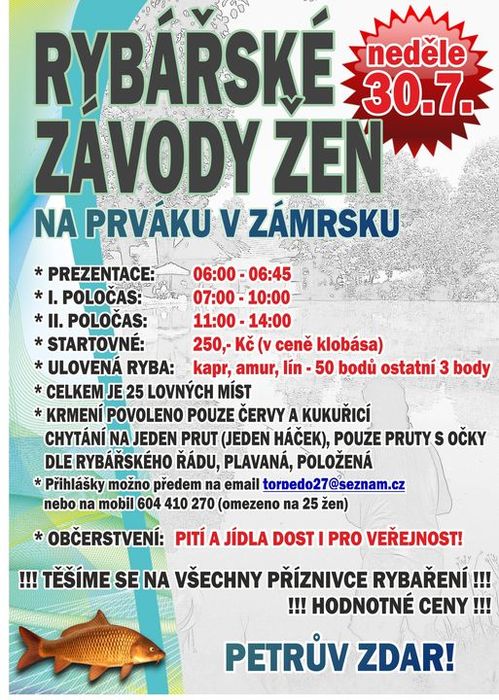 RYBÁŘSKÉ ZÁVODY ŽEN

neděle 30.7.

NA PRVÁKU V ZÁMRSKU

* PREZENTACE: 06:00 - 06:45
* I. POLOČAS: 07:00 - 10:00
* II. POLOČAS: 11:00 - 14:00
* STARTOVNÉ: 250,- Kč (v ceně klobása)
* ULOVENÁ RYBA: kapr, amur, lín - 50 bodů ostatní 3 body
* CELKEM JE 25 LOVNÝCH MÍST
* KRMENÍ POVOLENO POUZE ČERVY A KUKUŘICÍ CHYTÁNÍ NA JEDEN PRUT (JEDEN HÁČEK), POUZE PRUTY S OČKY DLE RYBÁŘSKÉHO ŘÁDU, PLAVANÁ, POLOŽENÁ
* Přihlášky možno předem na email torpedo27@seznam.cz nebo na mobil 604 410 270 (omezeno na 25 žen)

* OBČERSTVENÍ: PITÍ A JÍDLA DOST I PRO VEŘEJNOST!

!!! TĚŠÍME SE NA VŠECHNY PŘÍZNIVCE RYBAŘENÍ !!!
!!! HODNOTNÉ CENY !!!

PETRŮV ZDAR!